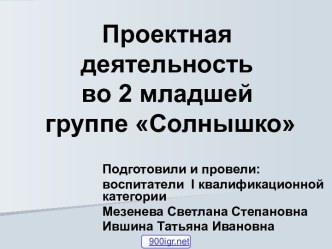 Проектная деятельность во 2 младшей группе «Солнышко»

Подготовили и провели:
воспитатели I квалификационной категории
Мезенева Светлана Степановна
Ившина Татьяна Ивановна

900igr.net